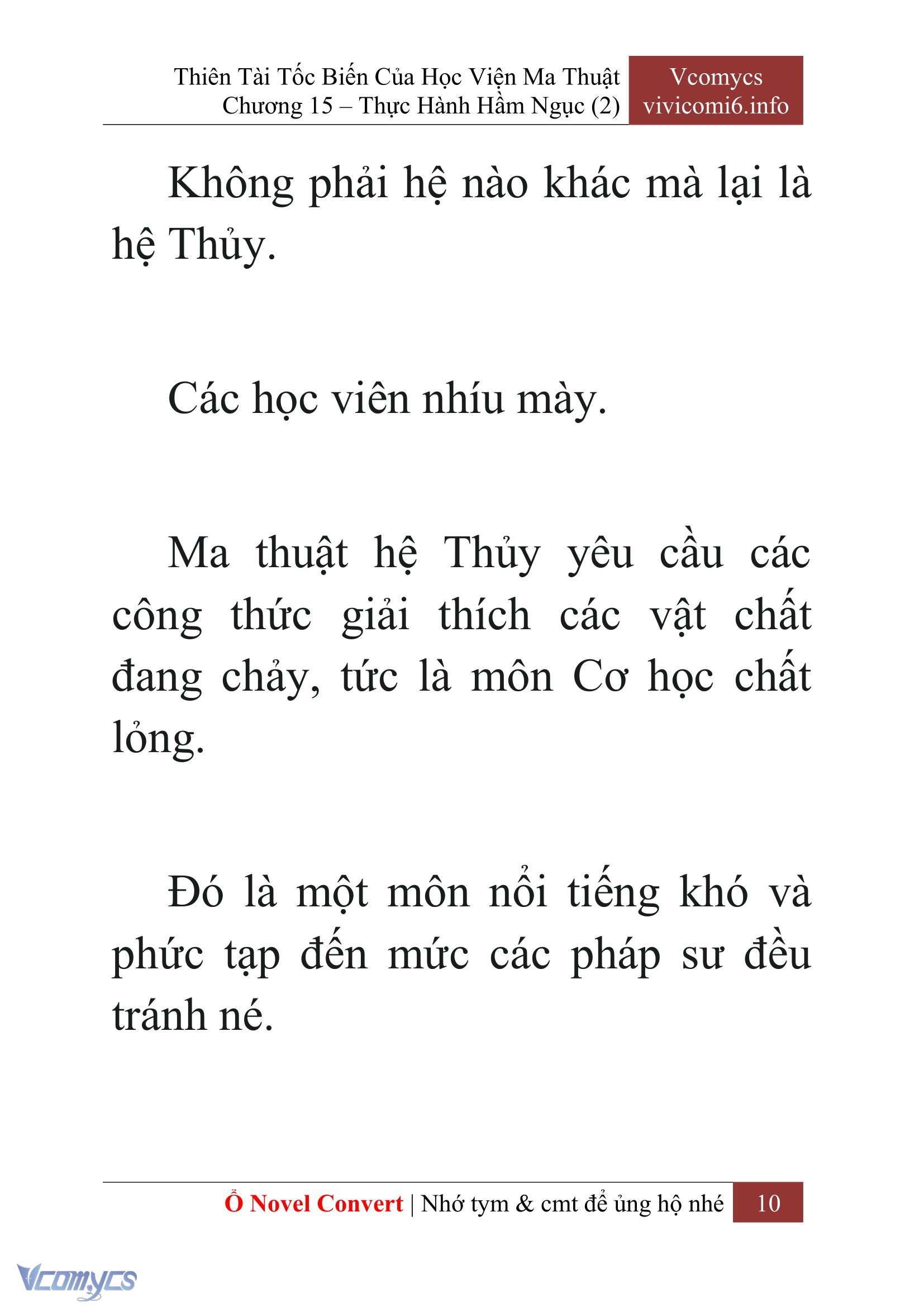 Thiên Tài Tốc Biến Của Học Viện Ma Thuật
Chương 15 – Thực Hành Hầm Ngục (2)

Vcomycs
vivicomi6.info

Không phải hệ nào khác mà lại là hệ Thủy.

Các học viên nhíu mày.

Ma thuật hệ Thủy yêu cầu các công thức giải thích các vật chất đang chảy, tức là môn Cơ học chất lỏng.

Đó là một môn nổi tiếng khó và phức tạp đến mức các pháp sư đều tránh né.

Ổ Novel Convert | Nhớ tym & cmt để ủng hộ nhé 10

Vcomycs